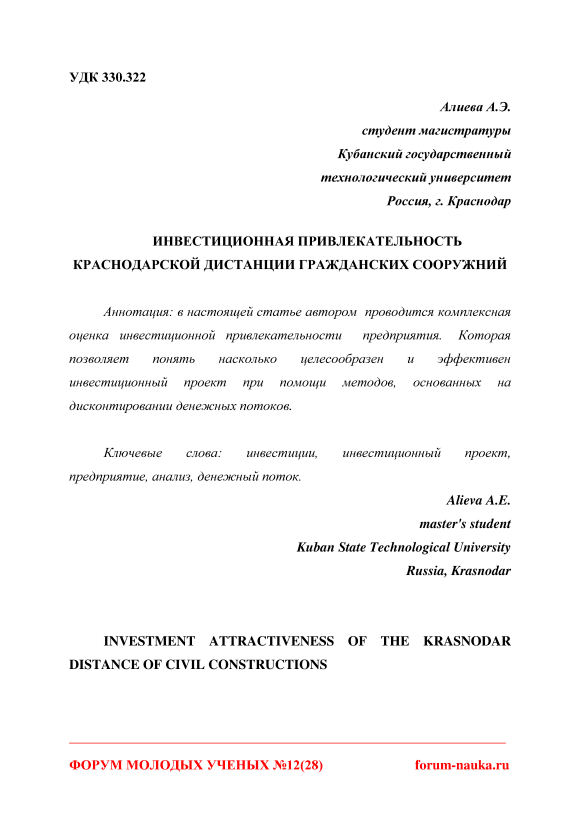 УДК 330.322

Алиева А.Э.
студент магистратуры
Кубанский государственный
технологический университет
Россия, г. Краснодар

ИНВЕСТИЦИОННАЯ ПРИВЛЕКАТЕЛЬНОСТЬ
КРАСНОДАРСКОЙ ДИСТАНЦИИ ГРАЖДАНСКИХ СООРУЖНИЙ

Аннотация: в настоящей статье автором проводится комплексная оценка инвестиционной привлекательности предприятия. Которая позволяет понять насколько целесообразен и эффективен инвестиционный проект при помощи методов, основанных на дисконтировании денежных потоков.

Ключевые слова: инвестиции, инвестиционный проект, предприятие, анализ, денежный поток.

Alieva A.E.
master's student
Kuban State Technological University
Russia, Krasnodar

INVESTMENT ATTRACTIVENESS OF THE KRASNODAR DISTANCE OF CIVIL CONSTRUCTIONS

ФОРУМ МОЛОДЫХ УЧЕНЫХ №12(28) forum-nauka.ru